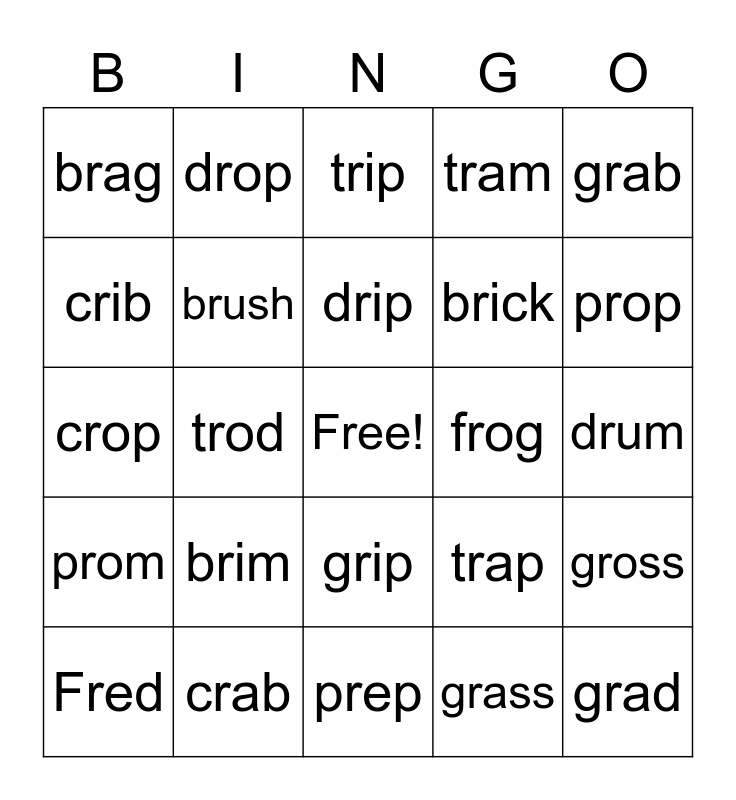 | B | I | N | G | O |
|---|---|---|---|---|
| brag | drop | trip | tram | grab |
| crib | brush | drip | brick | prop |
| crop | trod | Free! | frog | drum |
| prom | brim | grip | trap | gross |
| Fred | crab | prep | grass | grad |